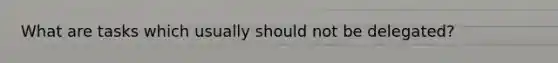 What are tasks which usually should not be delegated?